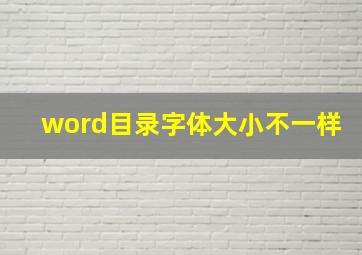 word目录字体大小不一样